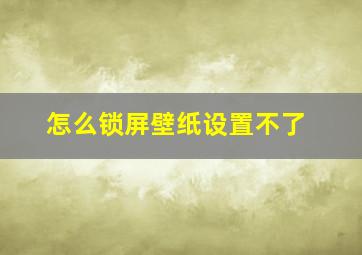 怎么锁屏壁纸设置不了